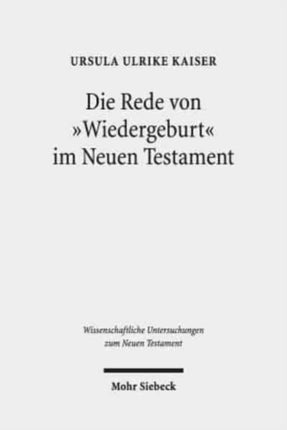 URSULA ULRIKE KAISER

Die Rede von »Wiedergeburt« im Neuen Testament

Wissenschaftliche Untersuchungen zum Neuen Testament

Mohr Siebeck